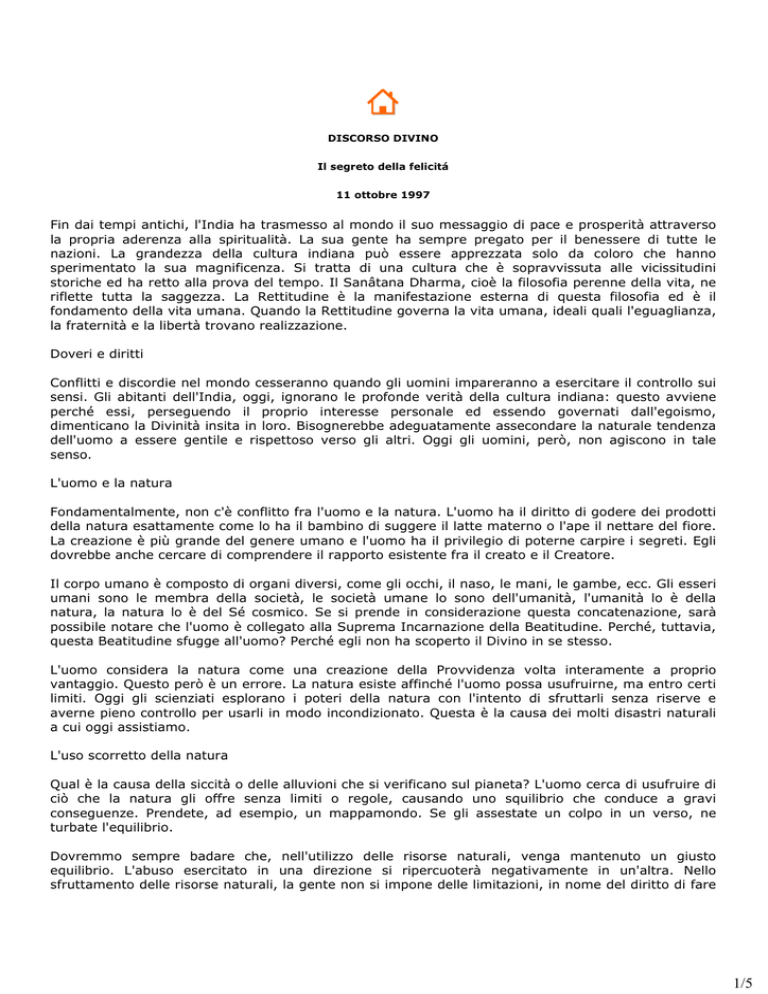 DISCORSO DIVINO

Il segreto della felicitá

11 ottobre 1997

Fin dai tempi antichi, l'India ha trasmesso al mondo il suo messaggio di pace e prosperità attraverso la propria aderenza alla spiritualità. La sua gente ha sempre pregato per il benessere di tutte le nazioni. La grandezza della cultura indiana può essere apprezzata solo da coloro che hanno sperimentato la sua magnificenza. Si tratta di una cultura che è sopravvissuta alle vicissitudini storiche ed ha retto alla prova del tempo. Il Sanâtana Dharma, cioè la filosofia perenne della vita, ne riflette tutta la saggezza. La Rettitudine è la manifestazione esterna di questa filosofia ed è il fondamento della vita umana. Quando la Rettitudine governa la vita umana, ideali quali l'eguaglianza, la fraternità e la libertà trovano realizzazione.

Doveri e diritti

Conflitti e discordie nel mondo cesseranno quando gli uomini impareranno a esercitare il controllo sui sensi. Gli abitanti dell'India, oggi, ignorano le profonde verità della cultura indiana: questo avviene perché essi, perseguendo il proprio interesse personale ed essendo governati dall'egoismo, dimenticano la Divinità insita in loro. Bisognerebbe adeguatamente assecondare la naturale tendenza dell'uomo a essere gentile e rispettoso verso gli altri. Oggi gli uomini, però, non agiscono in tale senso.

L'uomo e la natura

Fondamentalmente, non c'è conflitto fra l'uomo e la natura. L'uomo ha il diritto di godere dei prodotti della natura esattamente come lo ha il bambino di suggere il latte materno o l'ape il nettare del fiore. La creazione è più grande del genere umano e l'uomo ha il privilegio di poterne carpire i segreti. Egli dovrebbe anche cercare di comprendere il rapporto esistente fra il creato e il Creatore.

Il corpo umano è composto di organi diversi, come gli occhi, il naso, le mani, le gambe, ecc. Gli esseri umani sono le membra della società, le società umane lo sono dell'umanità, l'umanità lo è della natura, la natura lo è del Sé cosmico. Se si prende in considerazione questa concatenazione, sarà possibile notare che l'uomo è collegato alla Suprema Incarnazione della Beatitudine. Perché, tuttavia, questa Beatitudine sfugge all'uomo? Perché egli non ha scoperto il Divino in se stesso.

L'uomo considera la natura come una creazione della Provvidenza volta interamente a proprio vantaggio. Questo però è un errore. La natura esiste affinché l'uomo possa usufruirne, ma entro certi limiti. Oggi gli scienziati esplorano i poteri della natura con l'intento di sfruttarli senza riserve e averne pieno controllo per usarli in modo incondizionato. Questa è la causa dei molti disastri naturali a cui oggi assistiamo.

L'uso scorretto della natura

Qual è la causa della siccità o delle alluvioni che si verificano sul pianeta? L'uomo cerca di usufruire di ciò che la natura gli offre senza limiti o regole, causando uno squilibrio che conduce a gravi conseguenze. Prendete, ad esempio, un mappamondo. Se gli assestate un colpo in un verso, ne turbate l'equilibrio.

Dovremmo sempre badare che, nell'utilizzo delle risorse naturali, venga mantenuto un giusto equilibrio. L'abuso esercitato in una direzione si ripercuoterà negativamente in un'altra. Nello sfruttamento delle risorse naturali, la gente non si impone delle limitazioni, in nome del diritto di fare

1/5